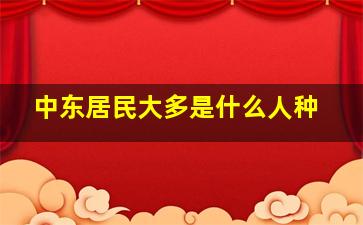 中东居民大多是什么人种